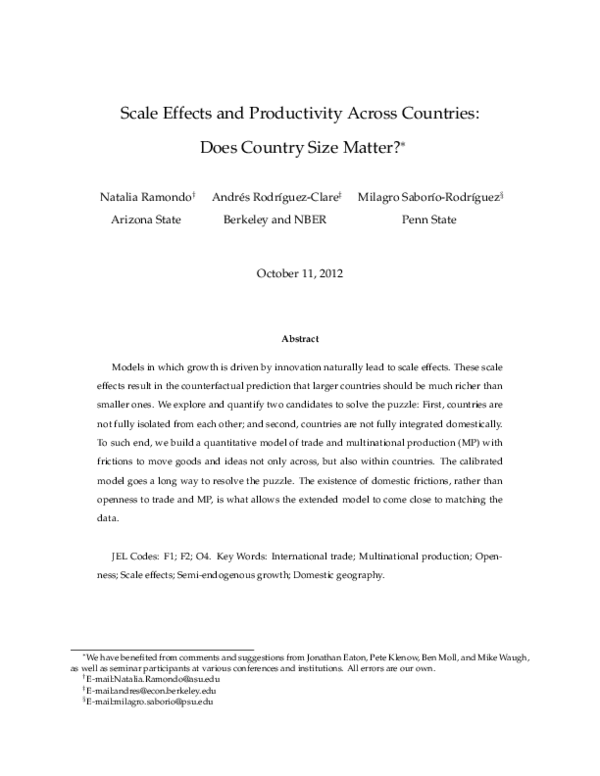 Scale Effects and Productivity Across Countries:

Does Country Size Matter?$^{*}$

Natalia Ramondo$^{\dagger}$
Arizona State

Andrés Rodríguez-Clare$^{\ddagger}$
Berkeley and NBER

Milagro Saborío-Rodríguez$^{\S}$
Penn State

October 11, 2012

Abstract

Models in which growth is driven by innovation naturally lead to scale effects. These scale effects result in the counterfactual prediction that larger countries should be much richer than smaller ones. We explore and quantify two candidates to solve the puzzle: First, countries are not fully isolated from each other; and second, countries are not fully integrated domestically. To such end, we build a quantitative model of trade and multinational production (MP) with frictions to move goods and ideas not only across, but also within countries. The calibrated model goes a long way to resolve the puzzle. The existence of domestic frictions, rather than openness to trade and MP, is what allows the extended model to come close to matching the data.

JEL Codes: F1; F2; O4. Key Words: International trade; Multinational production; Openness; Scale effects; Semi-endogenous growth; Domestic geography.

$^{*}$We have benefited from comments and suggestions from Jonathan Eaton, Pete Klenow, Ben Moll, and Mike Waugh, as well as seminar participants at various conferences and institutions. All errors are our own.

$^{\dagger}$E-mail:Natalia.Ramondo@asu.edu

$^{\ddagger}$E-mail:andres@econ.berkeley.edu

$^{\S}$E-mail:milagro.saborio@psu.edu